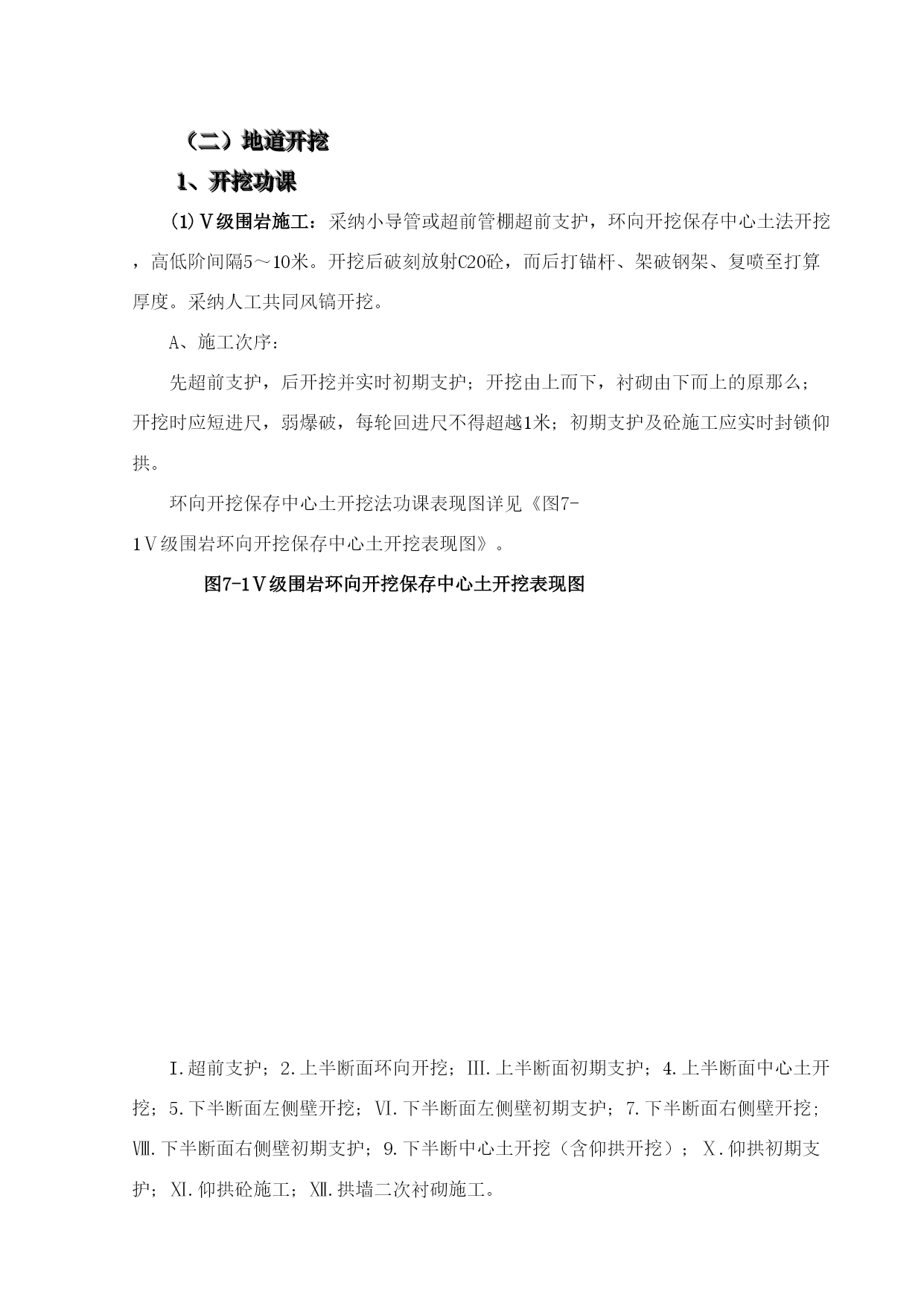 （二）地道开挖

1、开挖功课

(1)Ⅴ级围岩施工：采纳小导管或超前管棚超前支护，环向开挖保存中心土法开挖，高低阶间隔5～10米。开挖后破刻放射C20砼，而后打锚杆、架破钢架、复喷至打算厚度。采纳人工共同风镐开挖。

A、施工次序：

先超前支护，后开挖并实时初期支护；开挖由上而下，衬砌由下而上的原那么；开挖时应短进尺，弱爆破，每轮回进尺不得超越1米；初期支护及砼施工应实时封锁仰拱。

环向开挖保存中心土开挖法功课表现图详见《图7-1Ⅴ级围岩环向开挖保存中心土开挖表现图》。

图7-1Ⅴ级围岩环向开挖保存中心土开挖表现图

Ⅰ.超前支护；2.上半断面环向开挖；Ⅲ.上半断面初期支护；4.上半断面中心土开挖；5.下半断面左侧壁开挖；Ⅵ.下半断面左侧壁初期支护；7.下半断面右侧壁开挖；Ⅷ.下半断面右侧壁初期支护；9.下半断中心土开挖（含仰拱开挖）；Ⅹ.仰拱初期支护；Ⅺ.仰拱砼施工；Ⅻ.拱墙二次衬砌施工。